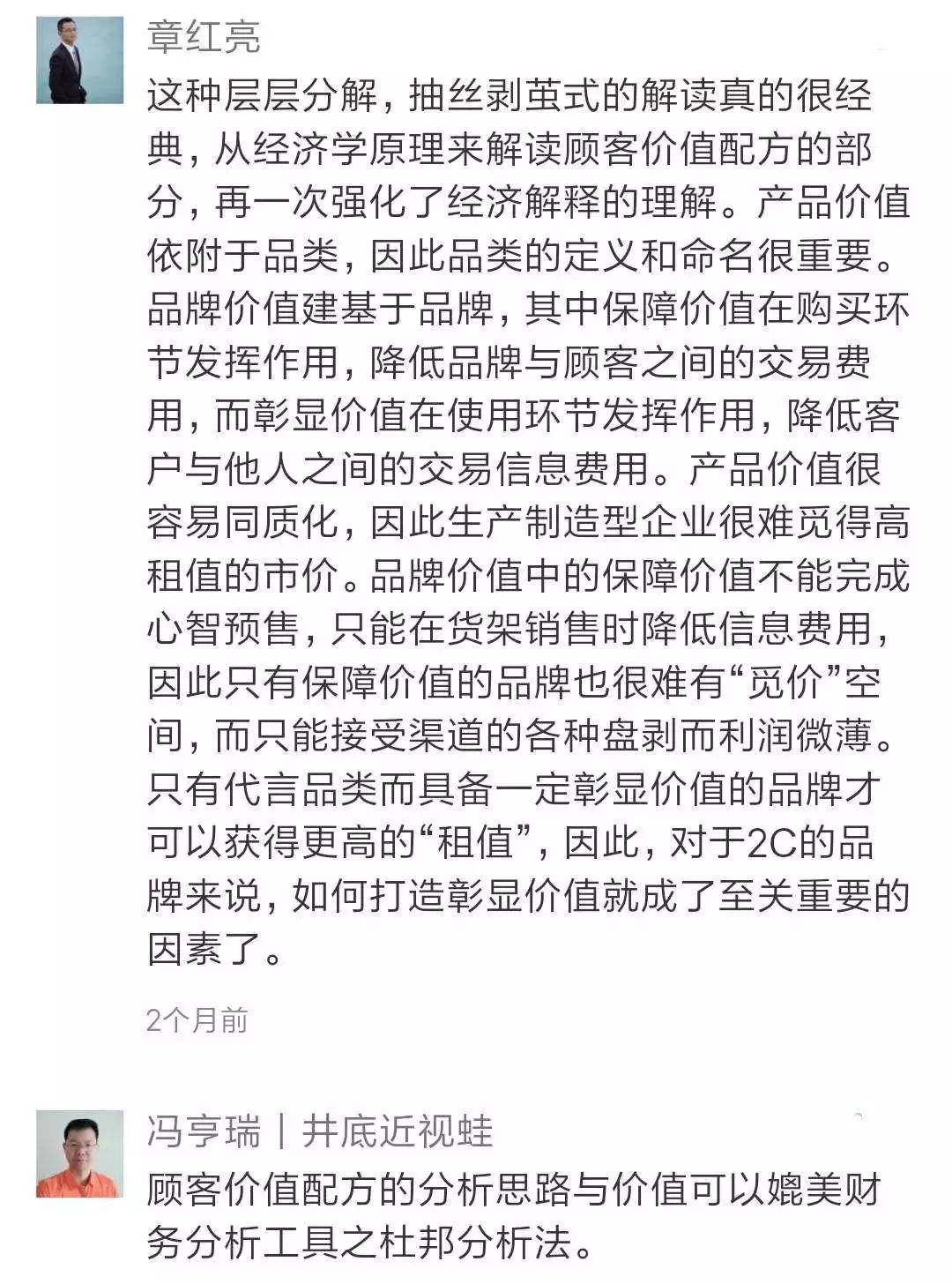 章红亮

这种层层分解，抽丝剥茧式的解读真的很经典，从经济学原理来解读顾客价值配方的部分，再一次强化了经济解释的理解。产品价值依附于品类，因此品类的定义和命名很重要。品牌价值建基于品牌，其中保障价值在购买环节发挥作用，降低品牌与顾客之间的交易费用，而彰显价值在使用环节发挥作用，降低客户与他人之间的交易信息费用。产品价值很容易同质化，因此生产制造型企业很难觅得高租值的市价。品牌价值中的保障价值不能完成心智预售，只能在货架销售时降低信息费用，因此只有保障价值的品牌也很难有“觅价”空间，而只能接受渠道的各种盘剥而利润微薄。只有代言品类而具备一定彰显价值的品牌才可以获得更高的“租值”，因此，对于2C的品牌来说，如何打造彰显价值就成了至关重要的因素了。

2个月前

冯亨瑞｜井底近视蛙

顾客价值配方的分析思路与价值可以媲美财务分析工具之杜邦分析法。